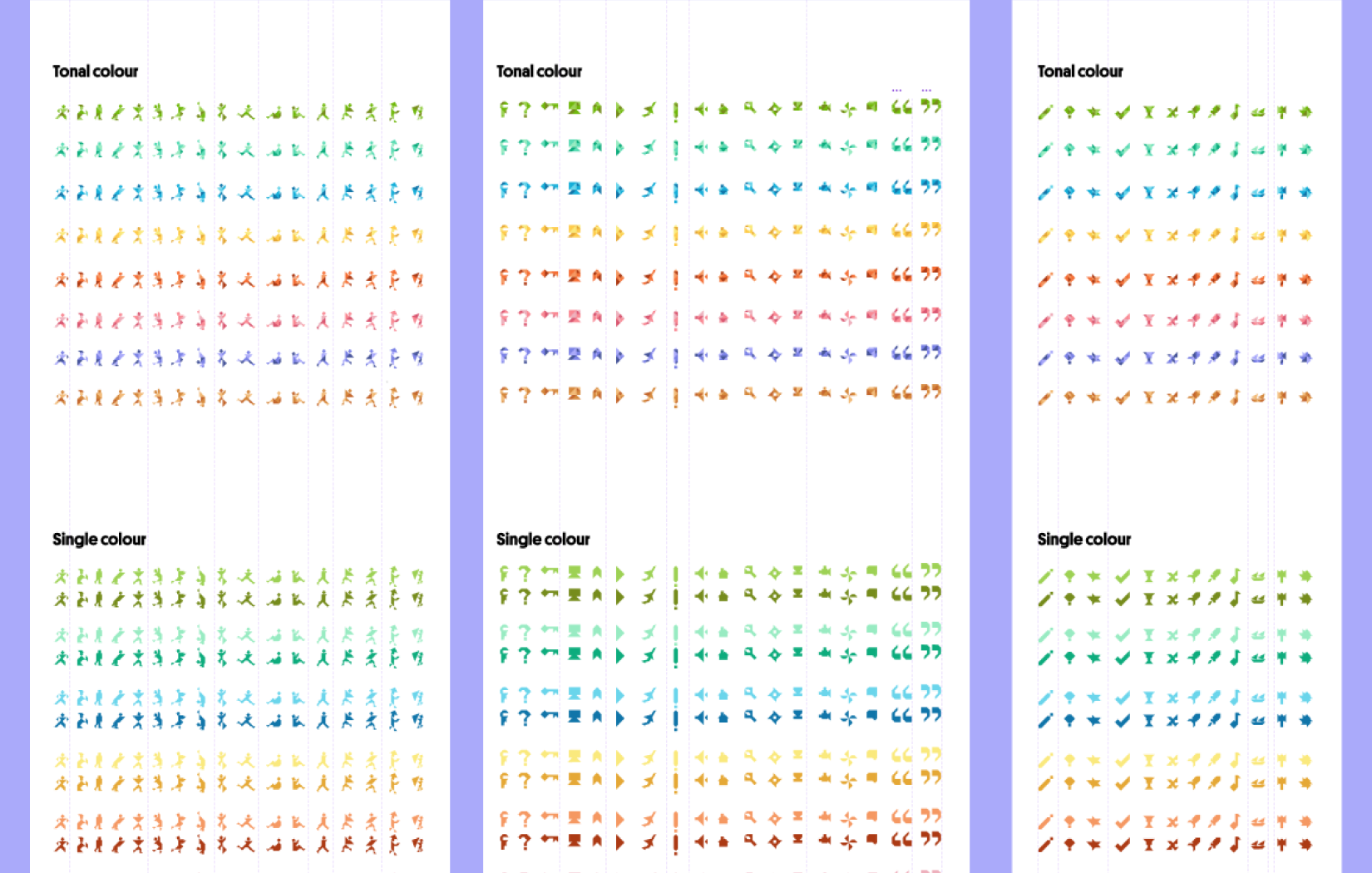 Tonal colour

Single colour

Tonal colour

Single colour

Tonal colour

Single colour